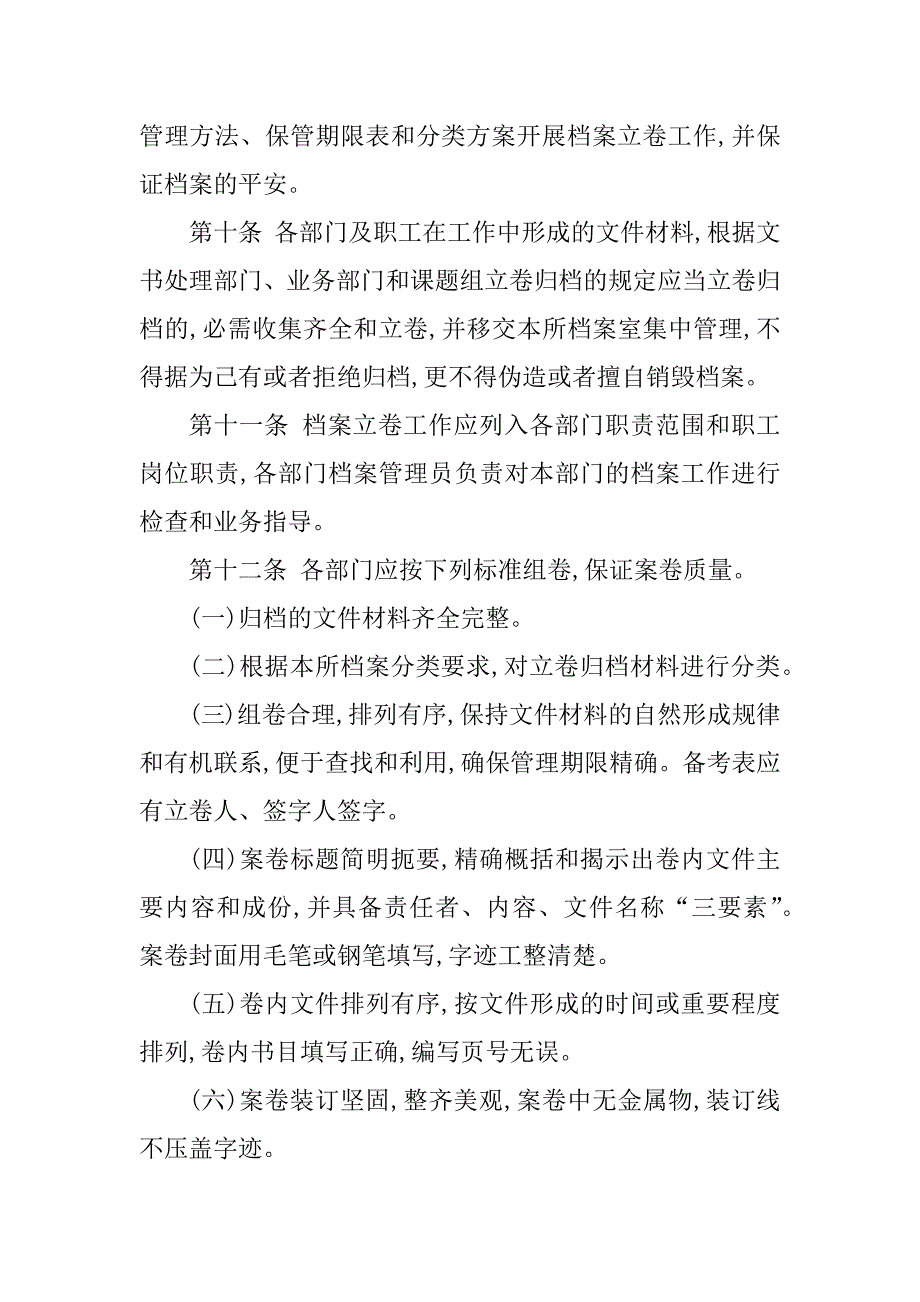 管理方法、保管期限表和分类方案开展档案立卷工作,并保证档案的平安。

第十条 各部门及职工在工作中形成的文件材料,根据文书处理部门、业务部门和课题组立卷归档的规定应当立卷归档的,必需收集齐全和立卷,并移交本所档案室集中管理,不得据为己有或者拒绝归档,更不得伪造或者擅自销毁档案。

第十一条 档案立卷工作应列入各部门职责范围和职工岗位职责,各部门档案管理员负责对本部门的档案工作进行检查和业务指导。

第十二条 各部门应按下列标准组卷,保证案卷质量。

(一)归档的文件材料齐全完整。

(二)根据本所档案分类要求,对立卷归档材料进行分类。

(三)组卷合理,排列有序,保持文件材料的自然形成规律和有机联系,便于查找和利用,确保管理期限精确。备考表应有立卷人、签字人签字。

(四)案卷标题简明扼要,精确概括和揭示出卷内文件主要内容和成份,并具备责任者、内容、文件名称“三要素”。案卷封面用毛笔或钢笔填写,字迹工整清楚。

(五)卷内文件排列有序,按文件形成的时间或重要程度排列,卷内书目填写正确,编写页号无误。

(六)案卷装订坚固,整齐美观,案卷中无金属物,装订线不压盖字迹。